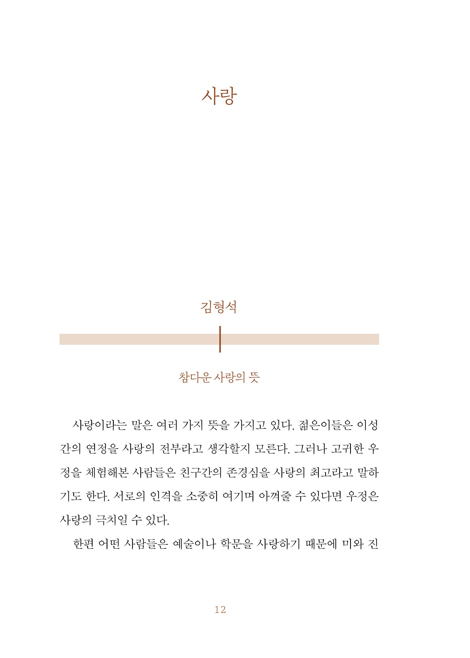 사랑

김형석

참다운 사랑의 뜻

사랑이라는 말은 여러 가지 뜻을 가지고 있다. 젊은이들은 이성간의 연정을 사랑의 전부라고 생각할지 모른다. 그러나 고귀한 우정을 체험해본 사람들은 친구간의 존경심을 사랑의 최고라고 말하기도 한다. 서로의 인격을 소중히 여기며 아껴줄 수 있다면 우정은 사랑의 극치일 수 있다.

한편 어떤 사람들은 예술이나 학문을 사랑하기 때문에 미와 진

12